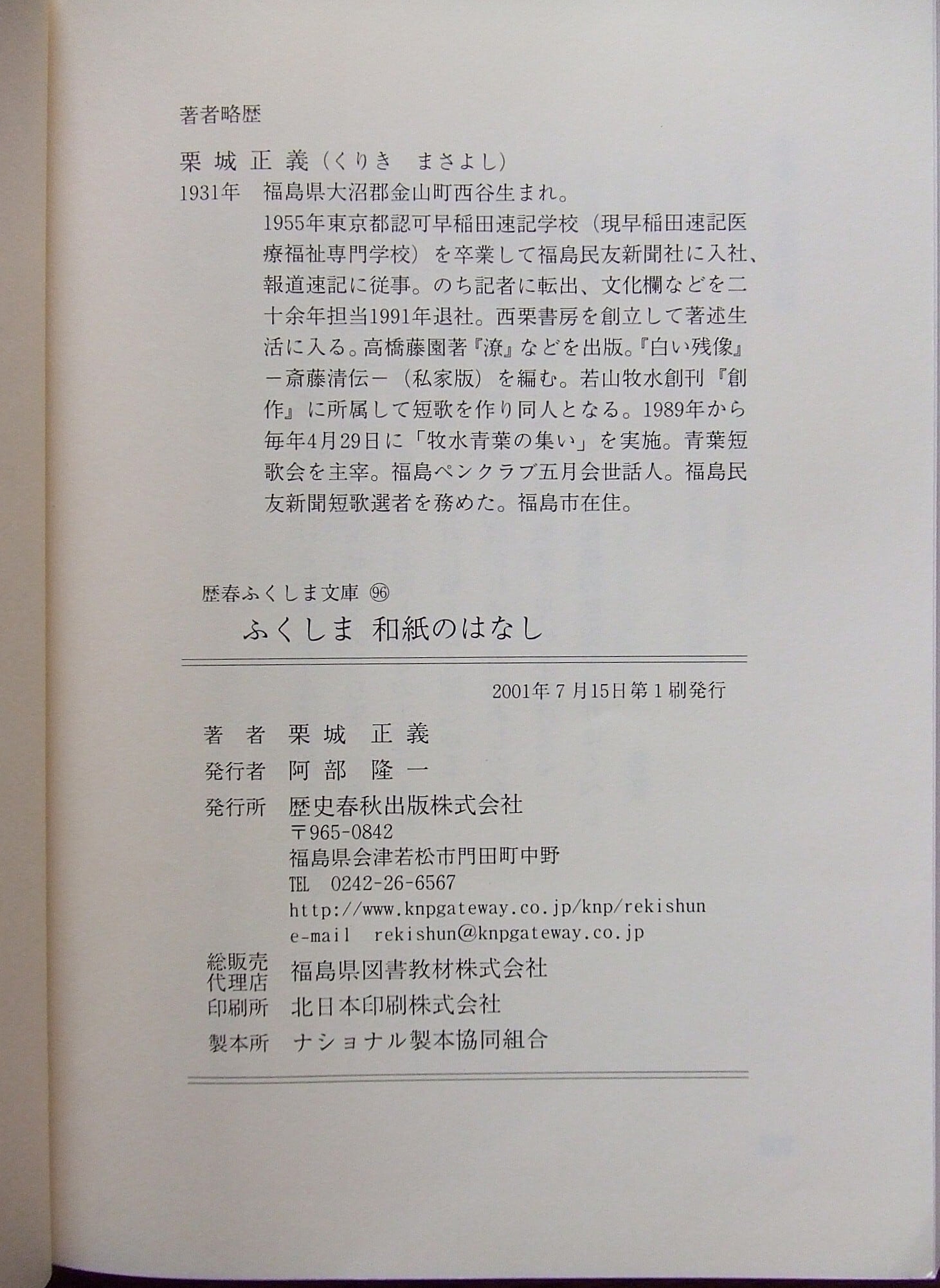 著者略歴

栗城正義（くりき　まさよし）

1931年　福島県大沼郡金山町西谷生まれ。
1955年東京都認可早稲田速記学校（現早稲田速記医療福祉専門学校）を卒業して福島民友新聞社に入社、報道速記に従事。のち記者に転出、文化欄などを二十余年担当1991年退社。西栗書房を創立して著述生活に入る。高橋藤園著『潦』などを出版。『白い残像』－斎藤清伝－（私家版）を編む。若山牧水創刊『創作』に所属して短歌を作り同人となる。1989年から毎年4月29日に「牧水青葉の集い」を実施。青葉短歌会を主宰。福島ペンクラブ五月会世話人。福島民友新聞短歌選者を務めた。福島市在住。

歴春ふくしま文庫 ㊻
ふくしま 和紙のはなし

2001年7月15日第1刷発行

著　者　栗城　正義
発行者　阿部　隆一
発行所　歴史春秋出版株式会社
〒965-0842
福島県会津若松市門田町中野
TEL　0242-26-6567
http://www.knpgateway.co.jp/knp/rekishun
e-mail　rekishun@knpgateway.co.jp
総販売代理店　福島県図書教材株式会社
印刷所　北日本印刷株式会社
製本所　ナショナル製本協同組合